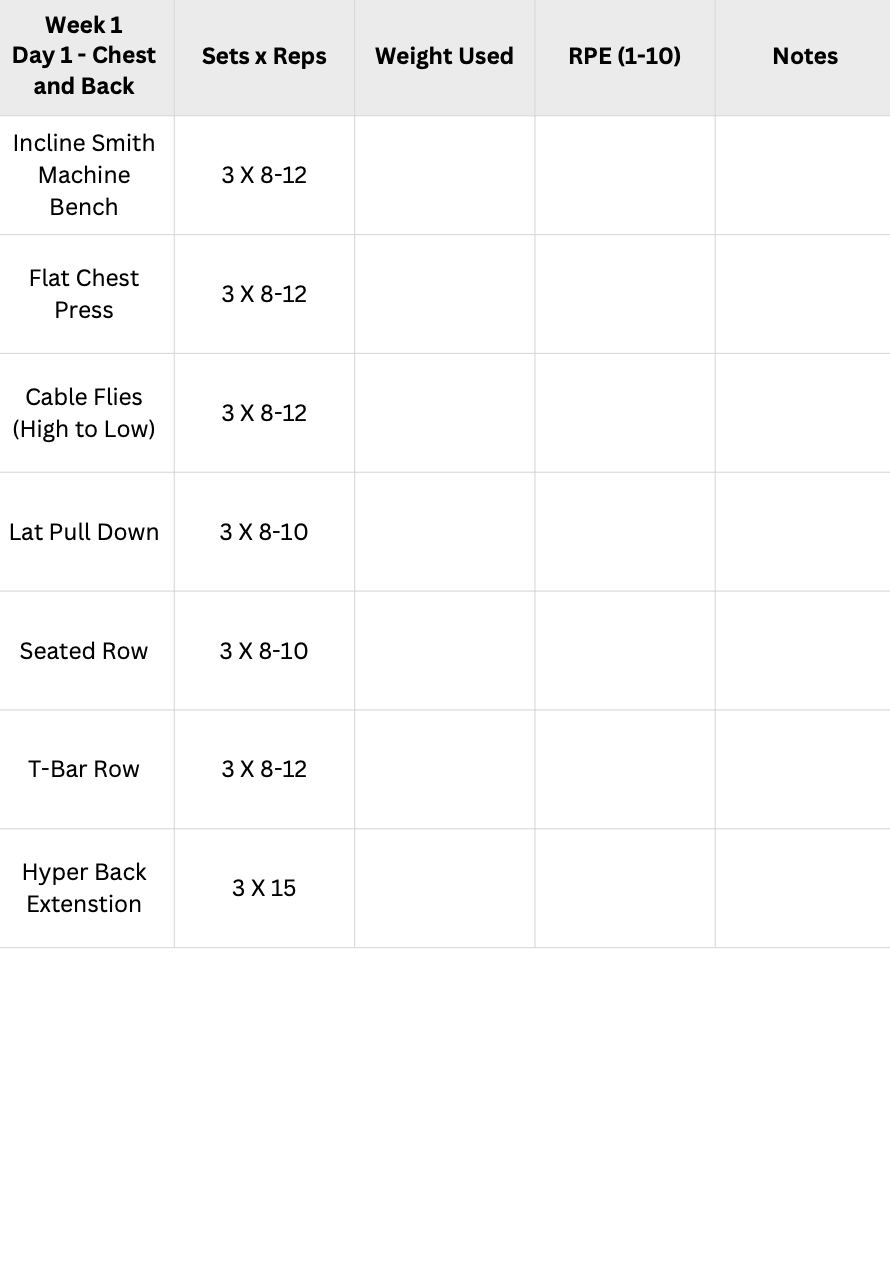 | Week 1 Day 1 - Chest and Back | Sets x Reps | Weight Used | RPE (1-10) | Notes |
|---|---|---|---|---|
| Incline Smith Machine Bench | 3 X 8-12 | | | |
| Flat Chest Press | 3 X 8-12 | | | |
| Cable Flies (High to Low) | 3 X 8-12 | | | |
| Lat Pull Down | 3 X 8-10 | | | |
| Seated Row | 3 X 8-10 | | | |
| T-Bar Row | 3 X 8-12 | | | |
| Hyper Back Extenstion | 3 X 15 | | | |